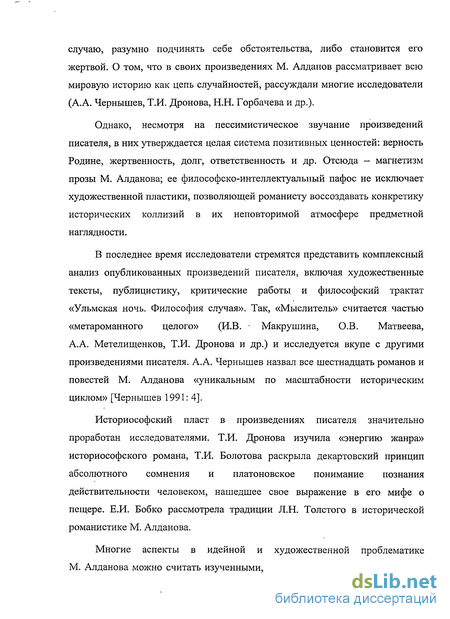 случаю, разумно подчинять себе обстоятельства, либо становится его жертвой. О том, что в своих произведениях М. Алданов рассматривает всю мировую историю как цепь случайностей, рассуждали многие исследователи (А.А. Чернышев, Т.И. Дронова, Н.Н. Горбачева и др.).

Однако, несмотря на пессимистическое звучание произведений писателя, в них утверждается целая система позитивных ценностей: верность Родине, жертвенность, долг, ответственность и др. Отсюда – магнетизм прозы М. Алданова; ее философско-интеллектуальный пафос не исключает художественной пластики, позволяющей романисту воссоздавать конкретику исторических коллизий в их неповторимой атмосфере предметной наглядности.

В последнее время исследователи стремятся представить комплексный анализ опубликованных произведений писателя, включая художественные тексты, публицистику, критические работы и философский трактат «Ульмская ночь. Философия случая». Так, «Мыслитель» считается частью «метароманного целого» (И.В. Макрушина, О.В. Матвеева, А.А. Метелищенков, Т.И. Дронова и др.) и исследуется вкупе с другими произведениями писателя. А.А. Чернышев назвал все шестнадцать романов и повестей М. Алданова «уникальным по масштабности историческим циклом» [Чернышев 1991: 4].

Историософский пласт в произведениях писателя значительно проработан исследователями. Т.И. Дронова изучила «энергию жанра» историософского романа, Т.И. Болотова раскрыла декартовский принцип абсолютного сомнения и платоновское понимание познания действительности человеком, нашедшее свое выражение в его мифе о пещере. Е.И. Бобко рассмотрела традиции Л.Н. Толстого в исторической романистике М. Алданова.

Многие аспекты в идейной и художественной проблематике М. Алданова можно считать изученными,

dsLib.net
библиотека диссертаций